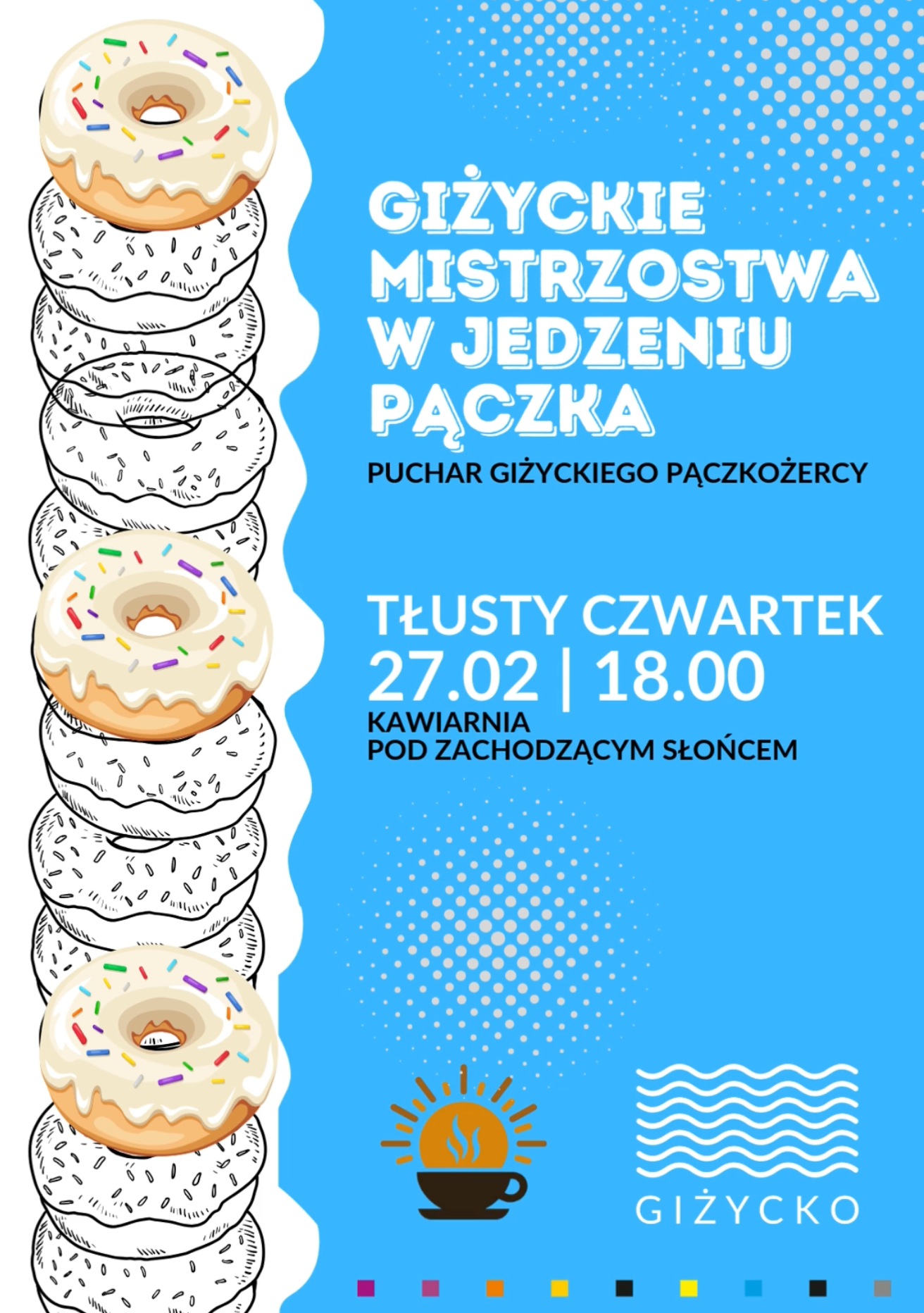 GIŻYCKIE MISTRZOSTWA W JEDZENIU PĄCZKA

PUCHAR GIŻYCKIEGO PĄCZKOŻERCY

TŁUSTY CZWARTEK
27.02 | 18.00
KAWIARNIA
POD ZACHODZĄCYM SŁOŃCEM

GIŻYCKO